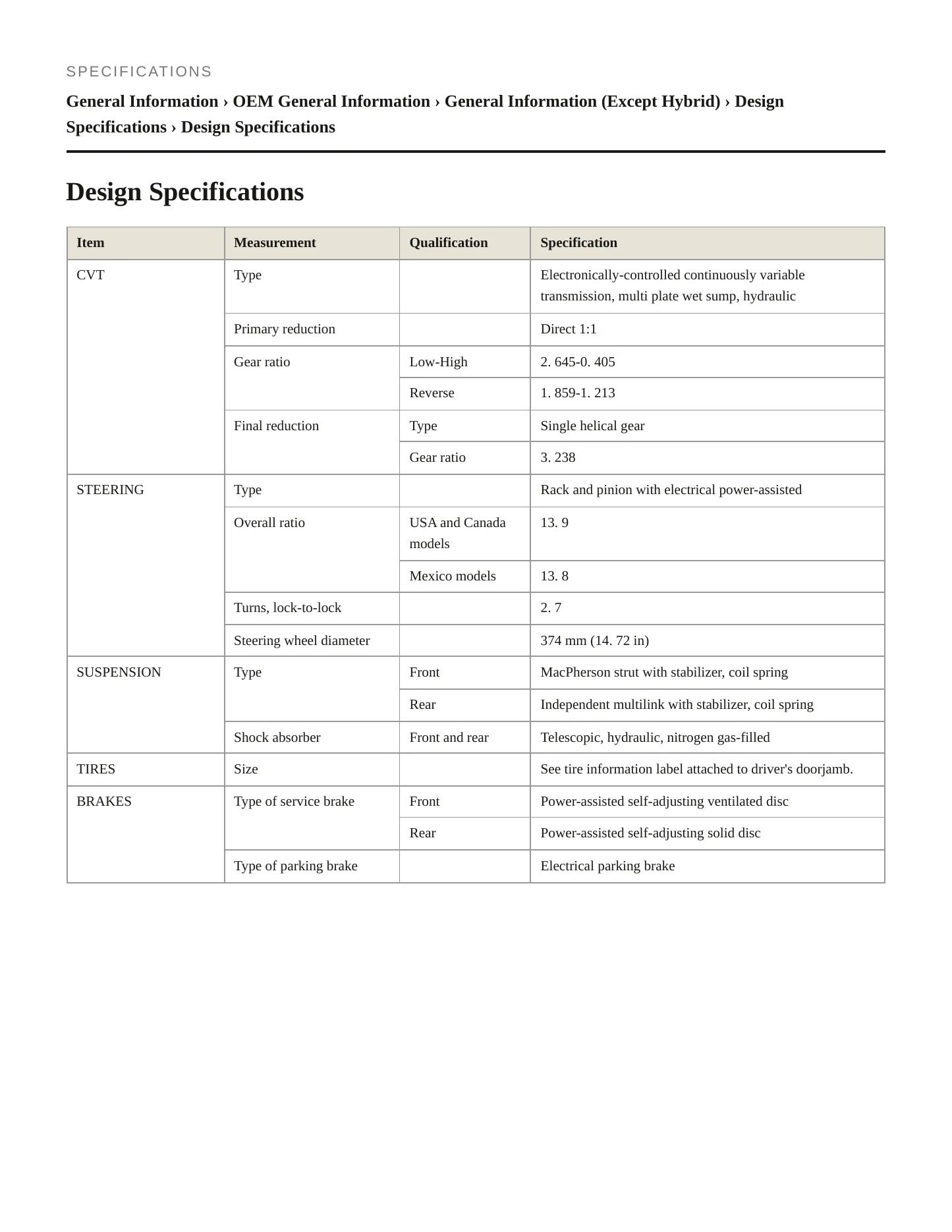 SPECIFICATIONS

General Information › OEM General Information › General Information (Except Hybrid) › Design Specifications › Design Specifications

Design Specifications

| Item | Measurement | Qualification | Specification |
|---|---|---|---|
| CVT | Type | | Electronically-controlled continuously variable transmission, multi plate wet sump, hydraulic |
| | Primary reduction | | Direct 1:1 |
| | Gear ratio | Low-High | 2. 645-0. 405 |
| | | Reverse | 1. 859-1. 213 |
| | Final reduction | Type | Single helical gear |
| | | Gear ratio | 3. 238 |
| STEERING | Type | | Rack and pinion with electrical power-assisted |
| | Overall ratio | USA and Canada models | 13. 9 |
| | | Mexico models | 13. 8 |
| | Turns, lock-to-lock | | 2. 7 |
| | Steering wheel diameter | | 374 mm (14. 72 in) |
| SUSPENSION | Type | Front | MacPherson strut with stabilizer, coil spring |
| | | Rear | Independent multilink with stabilizer, coil spring |
| | Shock absorber | Front and rear | Telescopic, hydraulic, nitrogen gas-filled |
| TIRES | Size | | See tire information label attached to driver's doorjamb. |
| BRAKES | Type of service brake | Front | Power-assisted self-adjusting ventilated disc |
| | | Rear | Power-assisted self-adjusting solid disc |
| | Type of parking brake | | Electrical parking brake |